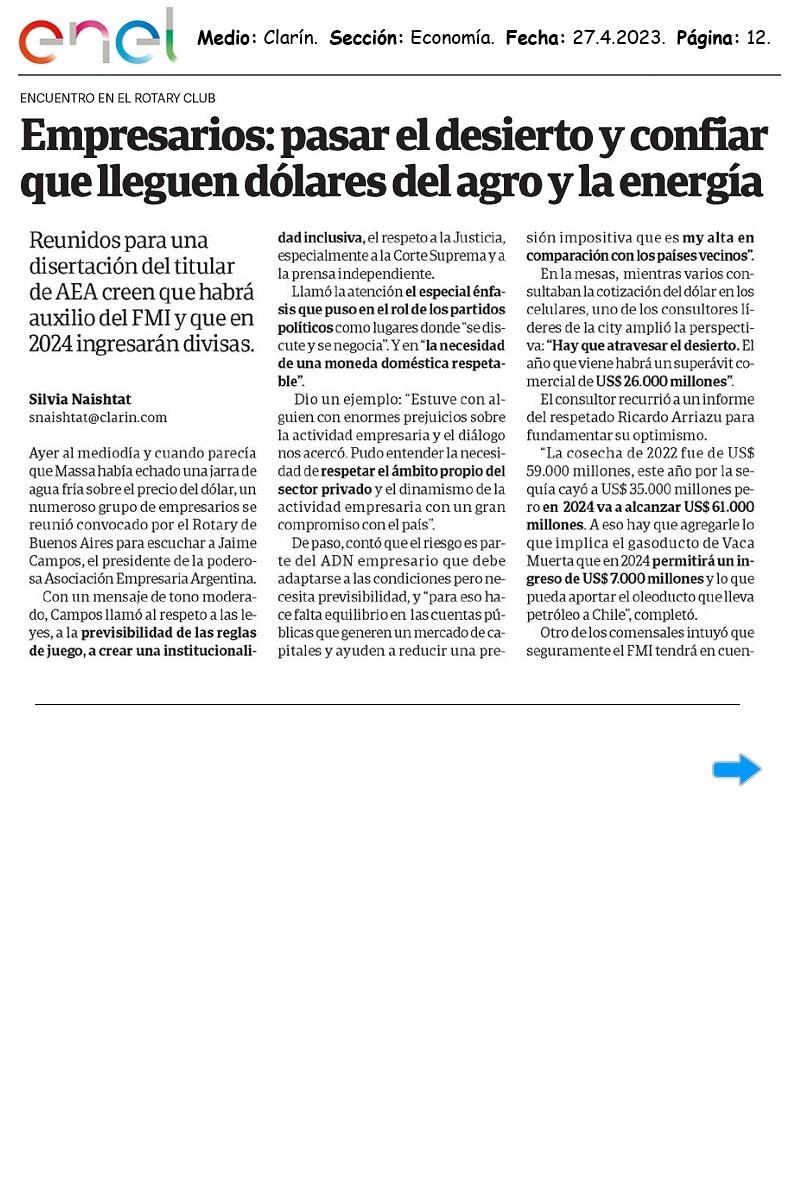 enel

Medio: Clarín. Sección: Economía. Fecha: 27.4.2023. Página: 12.

ENCUENTRO EN EL ROTARY CLUB

Empresarios: pasar el desierto y confiar que lleguen dólares del agro y la energía

Reunidos para una disertación del titular de AEA creen que habrá auxilio del FMI y que en 2024 ingresarán divisas.

Silvia Naishtat
snaishtat@clarin.com

Ayer al mediodía y cuando parecía que Massa había echado una jarra de agua fría sobre el precio del dólar, un numeroso grupo de empresarios se reunió convocado por el Rotary de Buenos Aires para escuchar a Jaime Campos, el presidente de la poderosa Asociación Empresaria Argentina.

Con un mensaje de tono moderado, Campos llamó al respeto a las leyes, a la previsibilidad de las reglas de juego, a crear una institucionalidad inclusiva, el respeto a la Justicia, especialmente a la Corte Suprema y a la prensa independiente.

Llamó la atención el especial énfasis que puso en el rol de los partidos políticos como lugares donde "se discute y se negocia". Y en "la necesidad de una moneda doméstica respetable".

Dio un ejemplo: "Estuve con alguien con enormes prejuicios sobre la actividad empresaria y el diálogo nos acercó. Pudo entender la necesidad de respetar el ámbito propio del sector privado y el dinamismo de la actividad empresaria con un gran compromiso con el país".

De paso, contó que el riesgo es parte del ADN empresario que debe adaptarse a las condiciones pero necesita previsibilidad, y "para eso hace falta equilibrio en las cuentas públicas que generen un mercado de capitales y ayuden a reducir una presión impositiva que es my alta en comparación con los países vecinos".

En la mesas, mientras varios consultaban la cotización del dólar en los celulares, uno de los consultores líderes de la city amplió la perspectiva: "Hay que atravesar el desierto. El año que viene habrá un superávit comercial de US$ 26.000 millones".

El consultor recurrió a un informe del respetado Ricardo Arriazu para fundamentar su optimismo.

"La cosecha de 2022 fue de US$ 59.000 millones, este año por la sequía cayó a US$ 35.000 millones pero en 2024 va a alcanzar US$ 61.000 millones. A eso hay que agregarle lo que implica el gasoducto de Vaca Muerta que en 2024 permitirá un ingreso de US$ 7.000 millones y lo que pueda aportar el oleoducto que lleva petróleo a Chile", completó.

Otro de los comensales intuyó que seguramente el FMI tendrá en cuen-